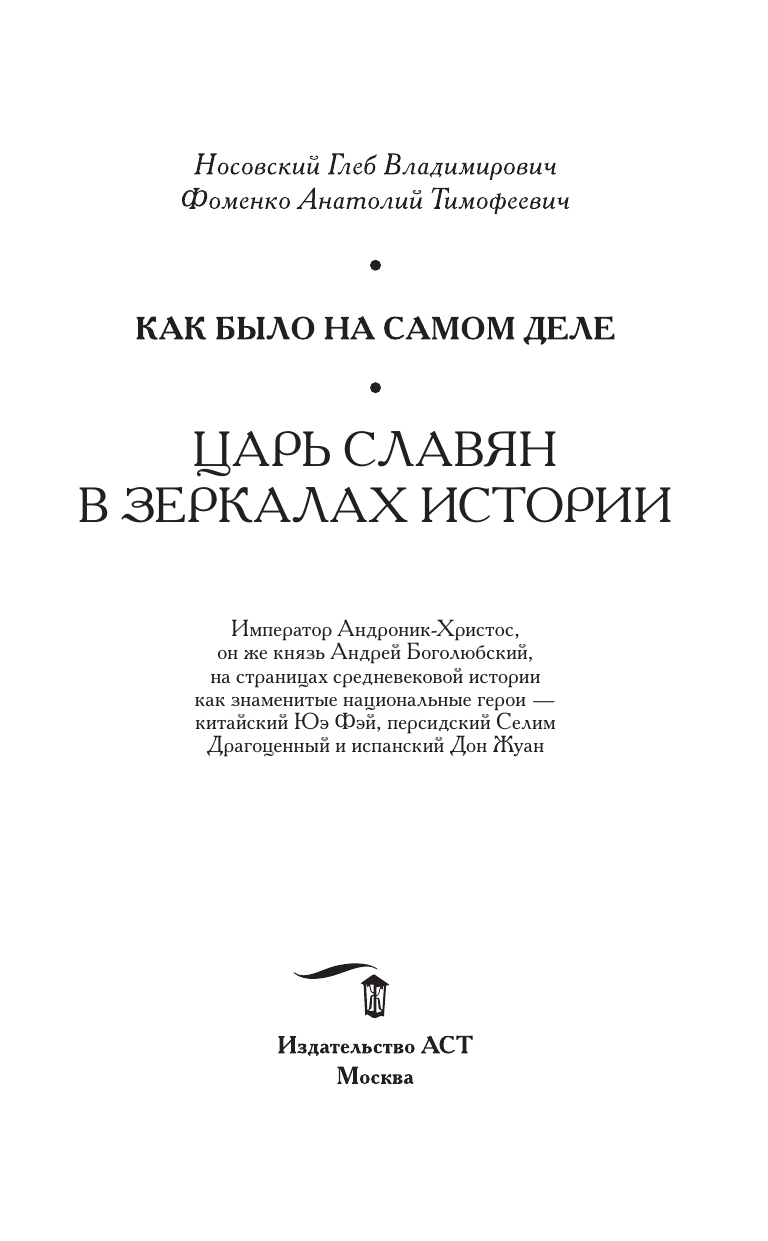 Носовский Глеб Владимирович
Фоменко Анатолий Тимофеевич

•

КАК БЫЛО НА САМОМ ДЕЛЕ

•

ЦАРЬ СЛАВЯН
В ЗЕРКАЛАХ ИСТОРИИ

Император Андроник-Христос, он же князь Андрей Боголюбский, на страницах средневековой истории как знаменитые национальные герои — китайский Юэ Фэй, персидский Селим Драгоценный и испанский Дон Жуан

Издательство АСТ
Москва